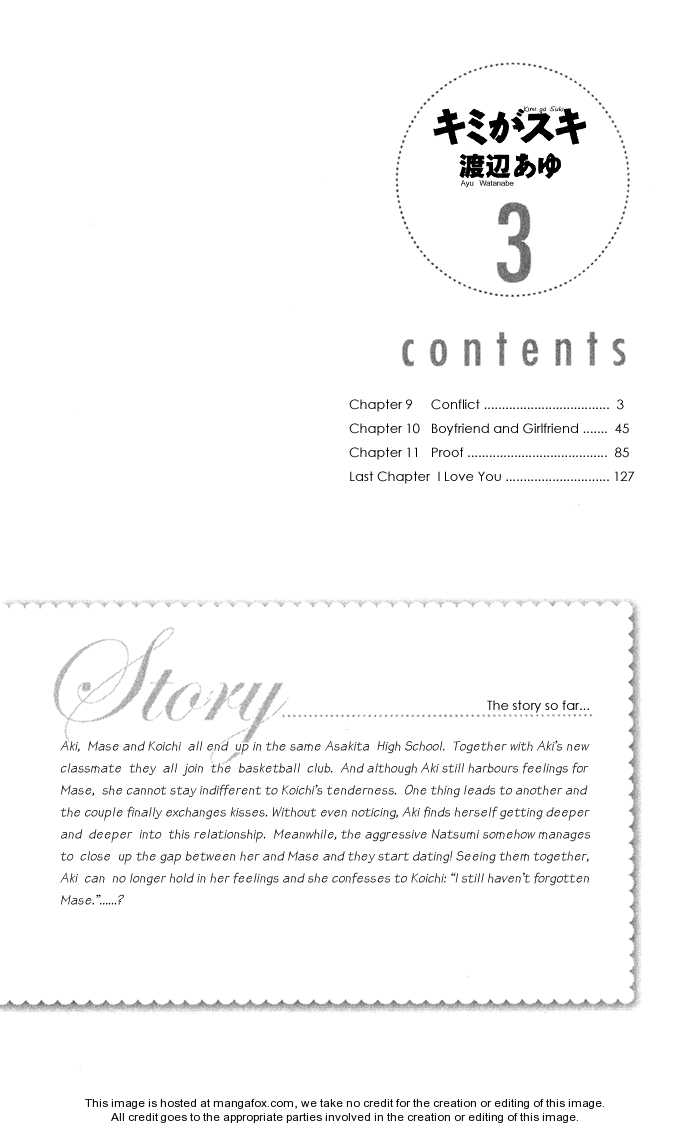 Kimi ga Suki
キミがスキ
渡辺あゆ
Ayu Watanabe
3

contents

Chapter 9 Conflict 3
Chapter 10 Boyfriend and Girlfriend 45
Chapter 11 Proof 85
Last Chapter I Love You 127

Story

The story so far...

Aki, Mase and Koichi all end up in the same Asakita High School. Together with Aki's new classmate they all join the basketball club. And although Aki still harbours feelings for Mase, she cannot stay indifferent to Koichi's tenderness. One thing leads to another and the couple finally exchanges kisses. Without even noticing, Aki finds herself getting deeper and deeper into this relationship. Meanwhile, the aggressive Natsumi somehow manages to close up the gap between her and Mase and they start dating! Seeing them together, Aki can no longer hold in her feelings and she confesses to Koichi: "I still haven't forgotten Mase."......?

This image is hosted at mangafox.com, we take no credit for the creation or editing of this image.
All credit goes to the appropriate parties involved in the creation or editing of this image.